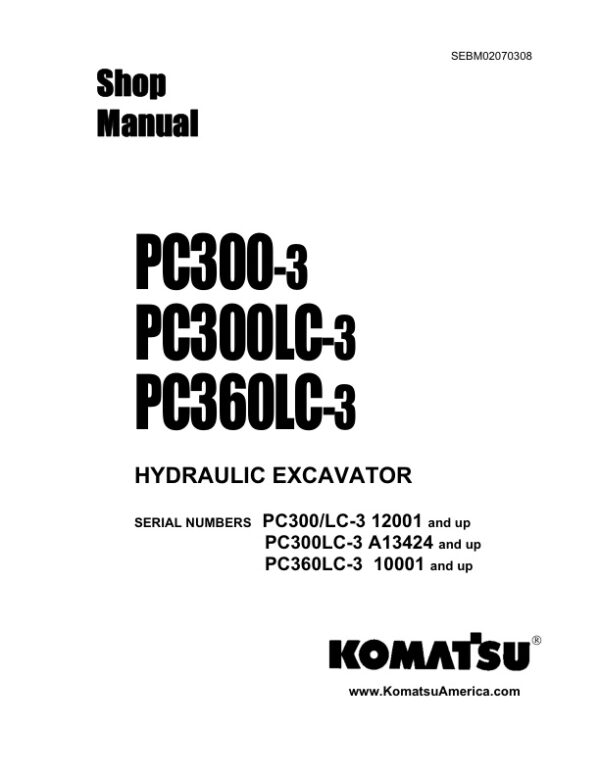 SEBM02070308

Shop Manual

PC300-3
PC300LC-3
PC360LC-3

HYDRAULIC EXCAVATOR

SERIAL NUMBERS PC300/LC-3 12001 and up
PC300LC-3 A13424 and up
PC360LC-3 10001 and up

KOMATSU®

www.KomatsuAmerica.com